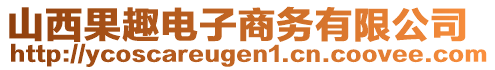 山西果趣电子商务有限公司
http://ycoscareugen1.cn.coovee.com